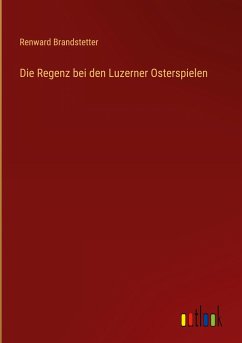 Renward Brandstetter

Die Regenz bei den Luzerner Osterspielen

outlook